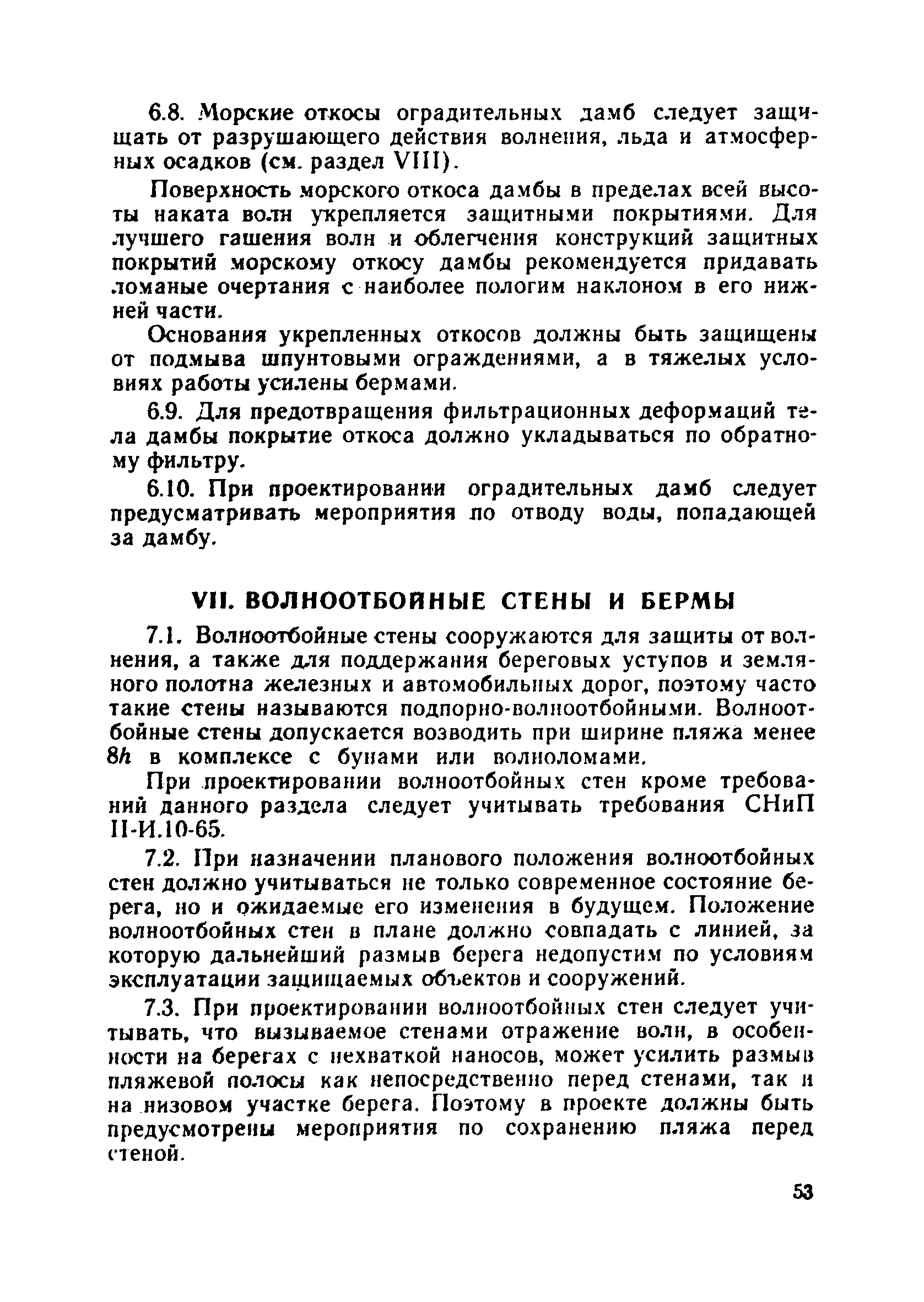 6.8. Морские откосы оградительных дамб следует защищать от разрушающего действия волнения, льда и атмосферных осадков (см. раздел VIII).

Поверхность морского откоса дамбы в пределах всей высоты наката волн укрепляется защитными покрытиями. Для лучшего гашения волн и облегчения конструкций защитных покрытий морскому откосу дамбы рекомендуется придавать ломаные очертания с наиболее пологим наклоном в его нижней части.

Основания укрепленных откосов должны быть защищены от подмыва шпунтовыми ограждениями, а в тяжелых условиях работы усилены бермами.

6.9. Для предотвращения фильтрационных деформаций тела дамбы покрытие откоса должно укладываться по обратному фильтру.

6.10. При проектировании оградительных дамб следует предусматривать мероприятия по отводу воды, попадающей за дамбу.

VII. ВОЛНООТБОЙНЫЕ СТЕНЫ И БЕРМЫ

7.1. Волноотбойные стены сооружаются для защиты от волнения, а также для поддержания береговых уступов и земляного полотна железных и автомобильных дорог, поэтому часто такие стены называются подпорно-волноотбойными. Волноотбойные стены допускается возводить при ширине пляжа менее $8h$ в комплексе с бунами или волноломами.

При проектировании волноотбойных стен кроме требований данного раздела следует учитывать требования СНиП II-И.10-65.

7.2. При назначении планового положения волноотбойных стен должно учитываться не только современное состояние берега, но и ожидаемые его изменения в будущем. Положение волноотбойных стен в плане должно совпадать с линией, за которую дальнейший размыв берега недопустим по условиям эксплуатации защищаемых объектов и сооружений.

7.3. При проектировании волноотбойных стен следует учитывать, что вызываемое стенами отражение волн, в особенности на берегах с нехваткой наносов, может усилить размыв пляжевой полосы как непосредственно перед стенами, так и на низовом участке берега. Поэтому в проекте должны быть предусмотрены мероприятия по сохранению пляжа перед стеной.

53